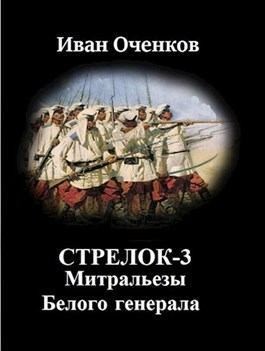 Иван Оченков

СТРЕЛОК-3
Митральезы
Белого генерала